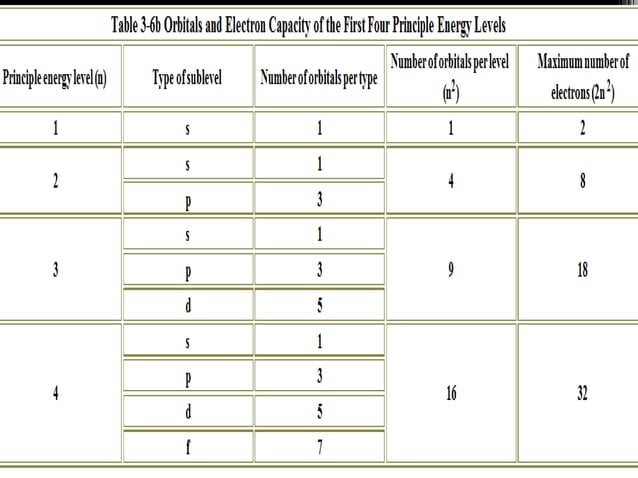 Table 3-6b Orbitals and Electron Capacity of the First Four Principle Energy Levels

| Principle energy level (n) | Type of sublevel | Number of orbitals per type | Number of orbitals per level ($n^2$) | Maximum number of electrons ($2n^2$) |
|---|---|---|---|---|
| 1 | s | 1 | 1 | 2 |
| 2 | s | 1 | 4 | 8 |
| | p | 3 | | |
| 3 | s | 1 | 9 | 18 |
| | p | 3 | | |
| | d | 5 | | |
| 4 | s | 1 | 16 | 32 |
| | p | 3 | | |
| | d | 5 | | |
| | f | 7 | | |